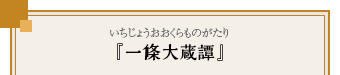 いちじょうおおくらものがたり
『一條大蔵譚』